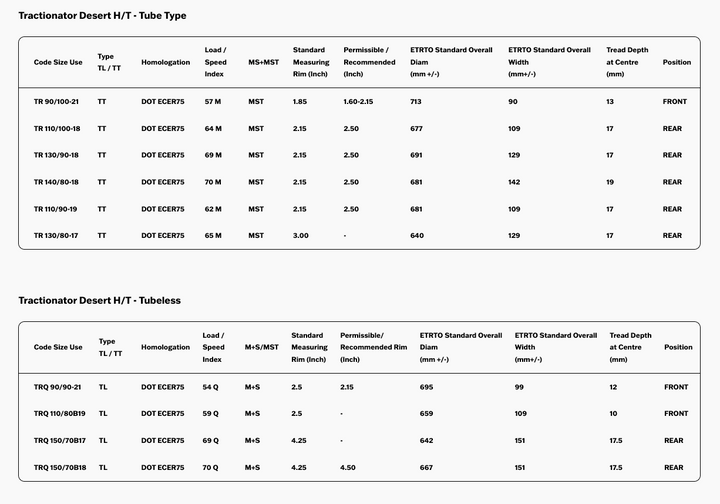 Tractionator Desert H/T - Tube Type

| Code Size Use | Type TL / TT | Homologation | Load / Speed Index | MS+MST | Standard Measuring Rim (Inch) | Permissible / Recommended (Inch) | ETRTO Standard Overall Diam (mm +/-) | ETRTO Standard Overall Width (mm+/-) | Tread Depth at Centre (mm) | Position |
|---|---|---|---|---|---|---|---|---|---|---|
| TR 90/100-21 | TT | DOT ECER75 | 57 M | MST | 1.85 | 1.60-2.15 | 713 | 90 | 13 | FRONT |
| TR 110/100-18 | TT | DOT ECER75 | 64 M | MST | 2.15 | 2.50 | 677 | 109 | 17 | REAR |
| TR 130/90-18 | TT | DOT ECER75 | 69 M | MST | 2.15 | 2.50 | 691 | 129 | 17 | REAR |
| TR 140/80-18 | TT | DOT ECER75 | 70 M | MST | 2.15 | 2.50 | 681 | 142 | 19 | REAR |
| TR 110/90-19 | TT | DOT ECER75 | 62 M | MST | 2.15 | 2.50 | 681 | 109 | 17 | REAR |
| TR 130/80-17 | TT | DOT ECER75 | 65 M | MST | 3.00 | - | 640 | 129 | 17 | REAR |

Tractionator Desert H/T - Tubeless

| Code Size Use | Type TL / TT | Homologation | Load / Speed Index | M+S/MST | Standard Measuring Rim (Inch) | Permissible/ Recommended Rim (Inch) | ETRTO Standard Overall Diam (mm +/-) | ETRTO Standard Overall Width (mm+/-) | Tread Depth at Centre (mm) | Position |
|---|---|---|---|---|---|---|---|---|---|---|
| TRQ 90/90-21 | TL | DOT ECER75 | 54 Q | M+S | 2.5 | 2.15 | 695 | 99 | 12 | FRONT |
| TRQ 110/80B19 | TL | DOT ECER75 | 59 Q | M+S | 2.5 | - | 659 | 109 | 10 | FRONT |
| TRQ 150/70B17 | TL | DOT ECER75 | 69 Q | M+S | 4.25 | - | 642 | 151 | 17.5 | REAR |
| TRQ 150/70B18 | TL | DOT ECER75 | 70 Q | M+S | 4.25 | 4.50 | 667 | 151 | 17.5 | REAR |